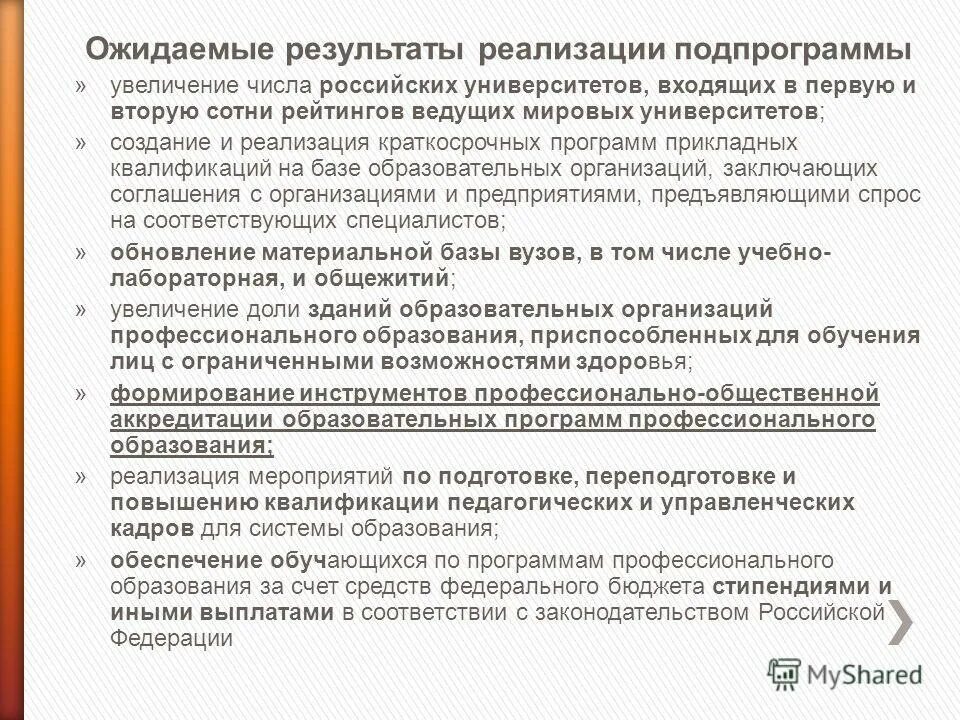 Ожидаемые результаты реализации подпрограммы

» увеличение числа российских университетов, входящих в первую и вторую сотни рейтингов ведущих мировых университетов;

» создание и реализация краткосрочных программ прикладных квалификаций на базе образовательных организаций, заключающих соглашения с организациями и предприятиями, предъявляющими спрос на соответствующих специалистов;

» обновление материальной базы вузов, в том числе учебно-лабораторная, и общежитий;

» увеличение доли зданий образовательных организаций профессионального образования, приспособленных для обучения лиц с ограниченными возможностями здоровья;

» формирование инструментов профессионально-общественной аккредитации образовательных программ профессионального образования;

» реализация мероприятий по подготовке, переподготовке и повышению квалификации педагогических и управленческих кадров для системы образования;

» обеспечение обучающихся по программам профессионального образования за счет средств федерального бюджета стипендиями и иными выплатами в соответствии с законодательством Российской Федерации

MyShared